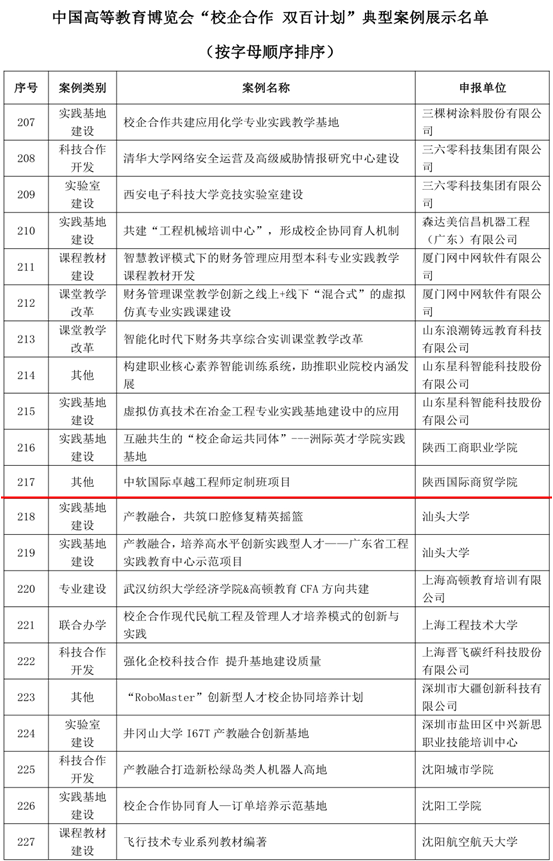 中国高等教育博览会“校企合作 双百计划”典型案例展示名单

（按字母顺序排序）

| 序号 | 案例类别 | 案例名称 | 申报单位 |
|---|---|---|---|
| 207 | 实践基地建设 | 校企合作共建应用化学专业实践教学基地 | 三棵树涂料股份有限公司 |
| 208 | 科技合作开发 | 清华大学网络安全运营及高级威胁情报研究中心建设 | 三六零科技集团有限公司 |
| 209 | 实验室建设 | 西安电子科技大学竞技实验室建设 | 三六零科技集团有限公司 |
| 210 | 实践基地建设 | 共建“工程机械培训中心”，形成校企协同育人机制 | 森达美信昌机器工程（广东）有限公司 |
| 211 | 课程教材建设 | 智慧教评模式下的财务管理应用型本科专业实践教学课程教材开发 | 厦门网中网软件有限公司 |
| 212 | 课堂教学改革 | 财务管理课堂教学创新之线上+线下“混合式”的虚拟仿真专业实践课建设 | 厦门网中网软件有限公司 |
| 213 | 课堂教学改革 | 智能化时代下财务共享综合实训课堂教学改革 | 山东浪潮铸远教育科技有限公司 |
| 214 | 其他 | 构建职业核心素养智能训练系统，助推职业院校内涵发展 | 山东星科智能科技股份有限公司 |
| 215 | 实践基地建设 | 虚拟仿真技术在冶金工程专业实践基地建设中的应用 | 山东星科智能科技股份有限公司 |
| 216 | 实践基地建设 | 互融共生的“校企命运共同体”---洲际英才学院实践基地 | 陕西工商职业学院 |
| 217 | 其他 | 中软国际卓越工程师定制班项目 | 陕西国际商贸学院 |
| 218 | 实践基地建设 | 产教融合，共筑口腔修复精英摇篮 | 汕头大学 |
| 219 | 实践基地建设 | 产教融合，培养高水平创新实践型人才——广东省工程实践教育中心示范项目 | 汕头大学 |
| 220 | 专业建设 | 武汉纺织大学经济学院&高顿教育 CFA 方向共建 | 上海高顿教育培训有限公司 |
| 221 | 联合办学 | 校企合作现代民航工程及管理人才培养模式的创新与实践 | 上海工程技术大学 |
| 222 | 科技合作开发 | 强化企校科技合作 提升基地建设质量 | 上海晋飞碳纤科技股份有限公司 |
| 223 | 其他 | “RoboMaster”创新型人才校企协同培养计划 | 深圳市大疆创新科技有限公司 |
| 224 | 实验室建设 | 井冈山大学 I67T 产教融合创新基地 | 深圳市盐田区中兴新思职业技能培训中心 |
| 225 | 科技合作开发 | 产教融合打造新松绿岛类人机器人高地 | 沈阳城市学院 |
| 226 | 实践基地建设 | 校企合作协同育人—订单培养示范基地 | 沈阳工学院 |
| 227 | 课程教材建设 | 飞行技术专业系列教材编著 | 沈阳航空航天大学 |